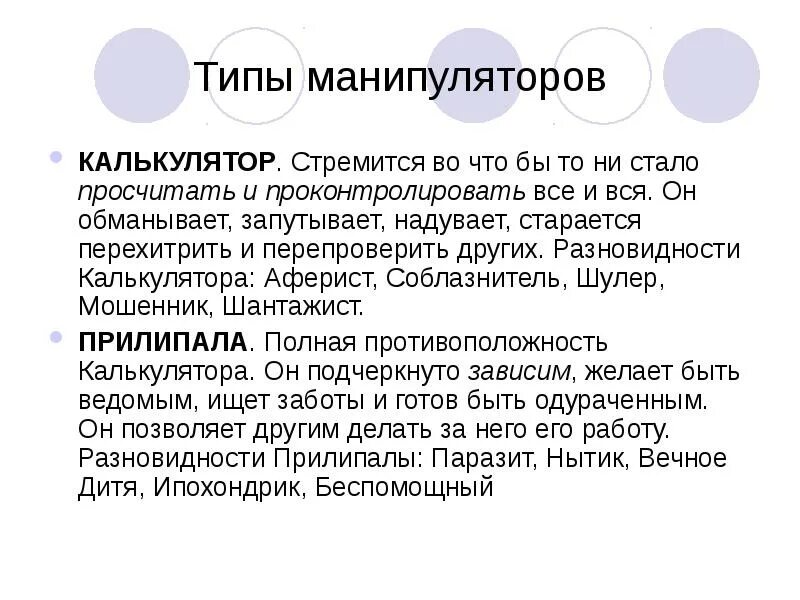 Типы манипуляторов

КАЛЬКУЛЯТОР. Стремится во что бы то ни стало просчитать и проконтролировать все и вся. Он обманывает, запутывает, надувает, старается перехитрить и перепроверить других. Разновидности Калькулятора: Аферист, Соблазнитель, Шулер, Мошенник, Шантажист.

ПРИЛИПАЛА. Полная противоположность Калькулятора. Он подчеркнуто зависим, желает быть ведомым, ищет заботы и готов быть одураченным. Он позволяет другим делать за него его работу. Разновидности Прилипалы: Паразит, Нытик, Вечное Дитя, Ипохондрик, Беспомощный